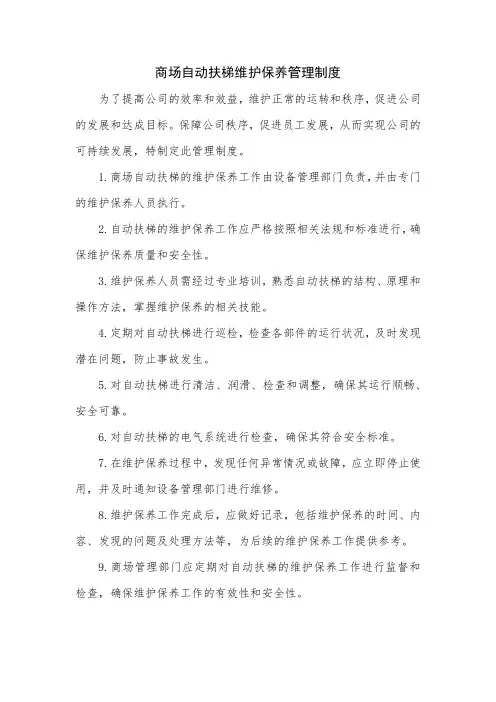 商场自动扶梯维护保养管理制度

为了提高公司的效率和效益，维护正常的运转和秩序，促进公司的发展和达成目标。保障公司秩序，促进员工发展，从而实现公司的可持续发展，特制定此管理制度。

1. 商场自动扶梯的维护保养工作由设备管理部门负责，并由专门的维护保养人员执行。

2. 自动扶梯的维护保养工作应严格按照相关法规和标准进行，确保维护保养质量和安全性。

3. 维护保养人员需经过专业培训，熟悉自动扶梯的结构、原理和操作方法，掌握维护保养的相关技能。

4. 定期对自动扶梯进行巡检，检查各部件的运行状况，及时发现潜在问题，防止事故发生。

5. 对自动扶梯进行清洁、润滑、检查和调整，确保其运行顺畅、安全可靠。

6. 对自动扶梯的电气系统进行检查，确保其符合安全标准。

7. 在维护保养过程中，发现任何异常情况或故障，应立即停止使用，并及时通知设备管理部门进行维修。

8. 维护保养工作完成后，应做好记录，包括维护保养的时间、内容、发现的问题及处理方法等，为后续的维护保养工作提供参考。

9. 商场管理部门应定期对自动扶梯的维护保养工作进行监督和检查，确保维护保养工作的有效性和安全性。